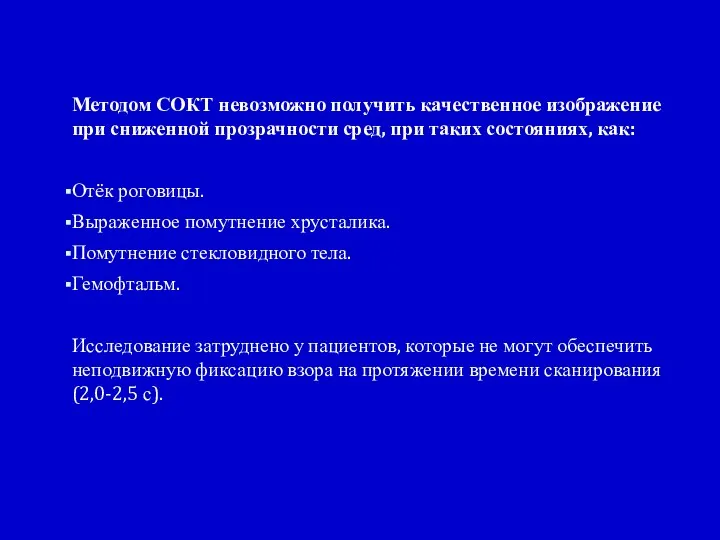 Методом СОКТ невозможно получить качественное изображение при сниженной прозрачности сред, при таких состояниях, как:

▪Отёк роговицы.

▪Выраженное помутнение хрусталика.

▪Помутнение стекловидного тела.

▪Гемофтальм.

Исследование затруднено у пациентов, которые не могут обеспечить неподвижную фиксацию взора на протяжении времени сканирования (2,0-2,5 с).